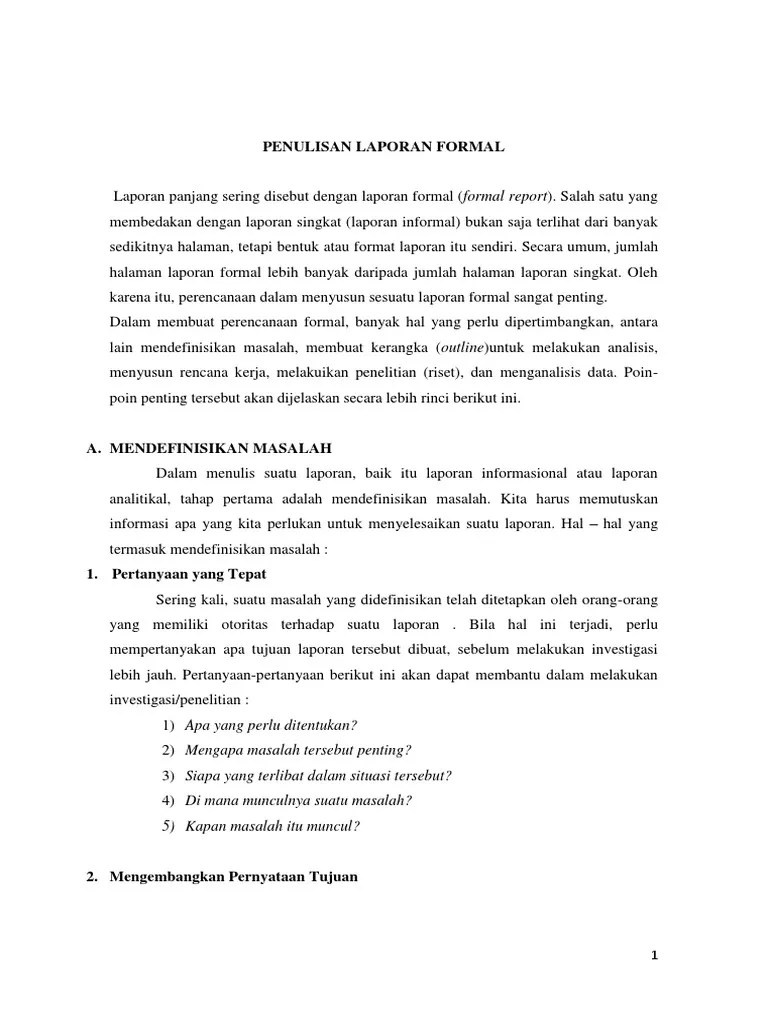 PENULISAN LAPORAN FORMAL

Laporan panjang sering disebut dengan laporan formal (formal report). Salah satu yang membedakan dengan laporan singkat (laporan informal) bukan saja terlihat dari banyak sedikitnya halaman, tetapi bentuk atau format laporan itu sendiri. Secara umum, jumlah halaman laporan formal lebih banyak daripada jumlah halaman laporan singkat. Oleh karena itu, perencanaan dalam menyusun sesuatu laporan formal sangat penting.
Dalam membuat perencanaan formal, banyak hal yang perlu dipertimbangkan, antara lain mendefinisikan masalah, membuat kerangka (outline)untuk melakukan analisis, menyusun rencana kerja, melakuikan penelitian (riset), dan menganalisis data. Poin-poin penting tersebut akan dijelaskan secara lebih rinci berikut ini.

A. MENDEFINISIKAN MASALAH

Dalam menulis suatu laporan, baik itu laporan informasional atau laporan analitikal, tahap pertama adalah mendefinisikan masalah. Kita harus memutuskan informasi apa yang kita perlukan untuk menyelesaikan suatu laporan. Hal – hal yang termasuk mendefinisikan masalah :

1. Pertanyaan yang Tepat

Sering kali, suatu masalah yang didefinisikan telah ditetapkan oleh orang-orang yang memiliki otoritas terhadap suatu laporan . Bila hal ini terjadi, perlu mempertanyakan apa tujuan laporan tersebut dibuat, sebelum melakukan investigasi lebih jauh. Pertanyaan-pertanyaan berikut ini akan dapat membantu dalam melakukan investigasi/penelitian :

1) Apa yang perlu ditentukan?
2) Mengapa masalah tersebut penting?
3) Siapa yang terlibat dalam situasi tersebut?
4) Di mana munculnya suatu masalah?
5) Kapan masalah itu muncul?

2. Mengembangkan Pernyataan Tujuan

1